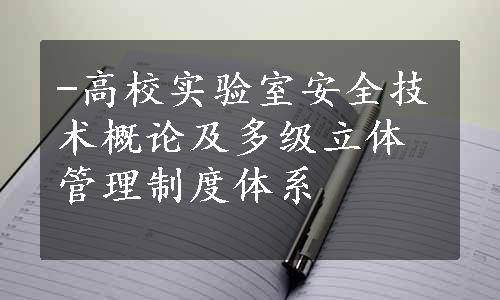 -高校实验室安全技术概论及多级立体管理制度体系